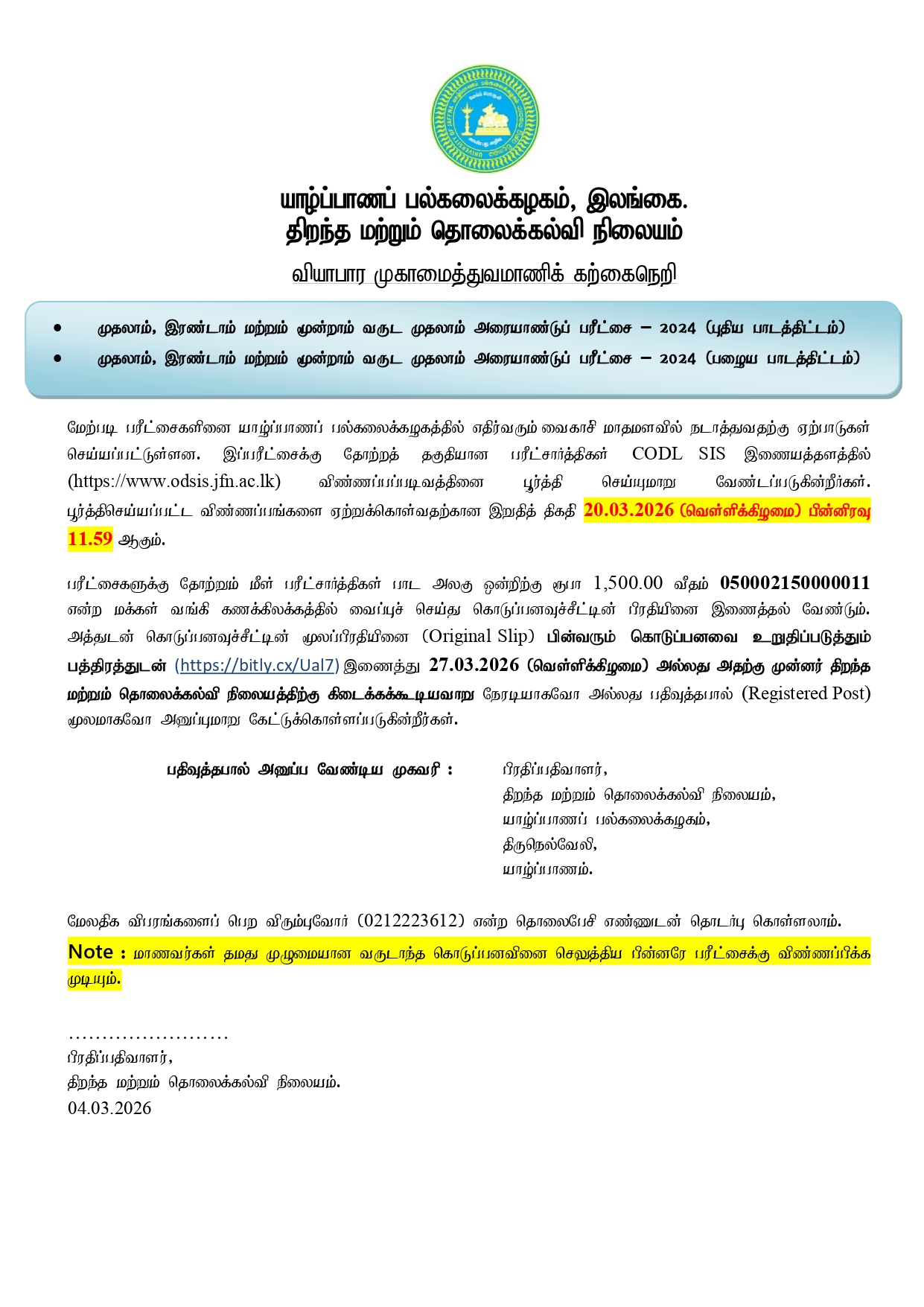 யாழ்ப்பாணப் பல்கலைக்கழகம், இலங்கை.
திறந்த மற்றும் தொலைக்கல்வி நிலையம்

வியாபார முகாமைத்துவமாணிக் கற்கைநெறி

• முதலாம், இரண்டாம் மற்றும் மூன்றாம் வருட முதலாம் அரையாண்டுப் பரீட்சை – 2024 (புதிய பாடத்திட்டம்)
• முதலாம், இரண்டாம் மற்றும் மூன்றாம் வருட முதலாம் அரையாண்டுப் பரீட்சை – 2024 (பழைய பாடத்திட்டம்)

மேற்படி பரீட்சைகளினை யாழ்ப்பாணப் பல்கலைக்கழகத்தில் எதிர்வரும் வைகாசி மாதமளவில் நடாத்துவதற்கு ஏற்பாடுகள் செய்யப்பட்டுள்ளன. இப்பரீட்சைக்கு தோற்றத் தகுதியான பரீட்சார்த்திகள் CODL SIS இணையத்தளத்தில் (https://www.odsis.jfn.ac.lk) விண்ணப்பப்படிவத்தினை பூர்த்தி செய்யுமாறு வேண்டப்படுகின்றீர்கள். பூர்த்திசெய்யப்பட்ட விண்ணப்பங்களை ஏற்றுக்கொள்வதற்கான இறுதித் திகதி 20.03.2026 (வெள்ளிக்கிழமை) பின்னிரவு 11.59 ஆகும்.

பரீட்சைகளுக்கு தோற்றும் மீள் பரீட்சார்த்திகள் பாட அலகு ஒன்றிற்கு ரூபா 1,500.00 வீதம் 050002150000011 என்ற மக்கள் வங்கி கணக்கிலக்கத்தில் வைப்புச் செய்த கொடுப்பனவுச்சீட்டின் பிரதியினை இணைத்தல் வேண்டும். அத்துடன் கொடுப்பனவுச்சீட்டின் மூலப்பிரதியினை (Original Slip) பின்வரும் கொடுப்பனவை உறுதிப்படுத்தும் பத்திரத்துடன் (https://bitly.cx/Ual7) இணைத்து 27.03.2026 (வெள்ளிக்கிழமை) அல்லது அதற்கு முன்னர் திறந்த மற்றும் தொலைக்கல்வி நிலையத்திற்கு கிடைக்கக்கூடியவாறு நேரடியாகவோ அல்லது பதிவுத்தபால் (Registered Post) மூலமாகவோ அனுப்புமாறு கேட்டுக்கொள்ளப்படுகின்றீர்கள்.

பதிவுத்தபால் அனுப்ப வேண்டிய முகவரி :
பிரதிப்பதிவாளர்,
திறந்த மற்றும் தொலைக்கல்வி நிலையம்,
யாழ்ப்பாணப் பல்கலைக்கழகம்,
திருநெல்வேலி,
யாழ்ப்பாணம்.

மேலதிக விபரங்களைப் பெற விரும்புவோர் (0212223612) என்ற தொலைபேசி எண்ணுடன் தொடர்பு கொள்ளலாம்.

Note : மாணவர்கள் தமது முழுமையான வருடாந்த கொடுப்பனவினை செலுத்திய பின்னரே பரீட்சைக்கு விண்ணப்பிக்க முடியும்.

பிரதிப்பதிவாளர்,
திறந்த மற்றும் தொலைக்கல்வி நிலையம்.
04.03.2026